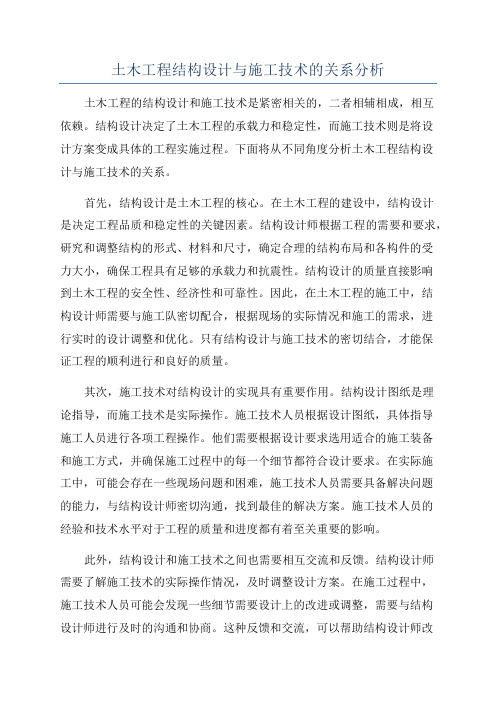 土木工程结构设计与施工技术的关系分析

土木工程的结构设计和施工技术是紧密相关的，二者相辅相成，相互依赖。结构设计决定了土木工程的承载力和稳定性，而施工技术则是将设计方案变成具体的工程实施过程。下面将从不同角度分析土木工程结构设计与施工技术的关系。

首先，结构设计是土木工程的核心。在土木工程的建设中，结构设计是决定工程品质和稳定性的关键因素。结构设计师根据工程的需要和要求，研究和调整结构的形式、材料和尺寸，确定合理的结构布局和各构件的受力大小，确保工程具有足够的承载力和抗震性。结构设计的质量直接影响到土木工程的安全性、经济性和可靠性。因此，在土木工程的施工中，结构设计师需要与施工队密切配合，根据现场的实际情况和施工的需求，进行实时的设计调整和优化。只有结构设计与施工技术的密切结合，才能保证工程的顺利进行和良好的质量。

其次，施工技术对结构设计的实现具有重要作用。结构设计图纸是理论指导，而施工技术是实际操作。施工技术人员根据设计图纸，具体指导施工人员进行各项工程操作。他们需要根据设计要求选用适合的施工装备和施工方式，并确保施工过程中的每一个细节都符合设计要求。在实际施工中，可能会存在一些现场问题和困难，施工技术人员需要具备解决问题的能力，与结构设计师密切沟通，找到最佳的解决方案。施工技术人员的经验和技术水平对于工程的质量和进度都有着至关重要的影响。

此外，结构设计和施工技术之间也需要相互交流和反馈。结构设计师需要了解施工技术的实际操作情况，及时调整设计方案。在施工过程中，施工技术人员可能会发现一些细节需要设计上的改进或调整，需要与结构设计师进行及时的沟通和协商。这种反馈和交流，可以帮助结构设计师改